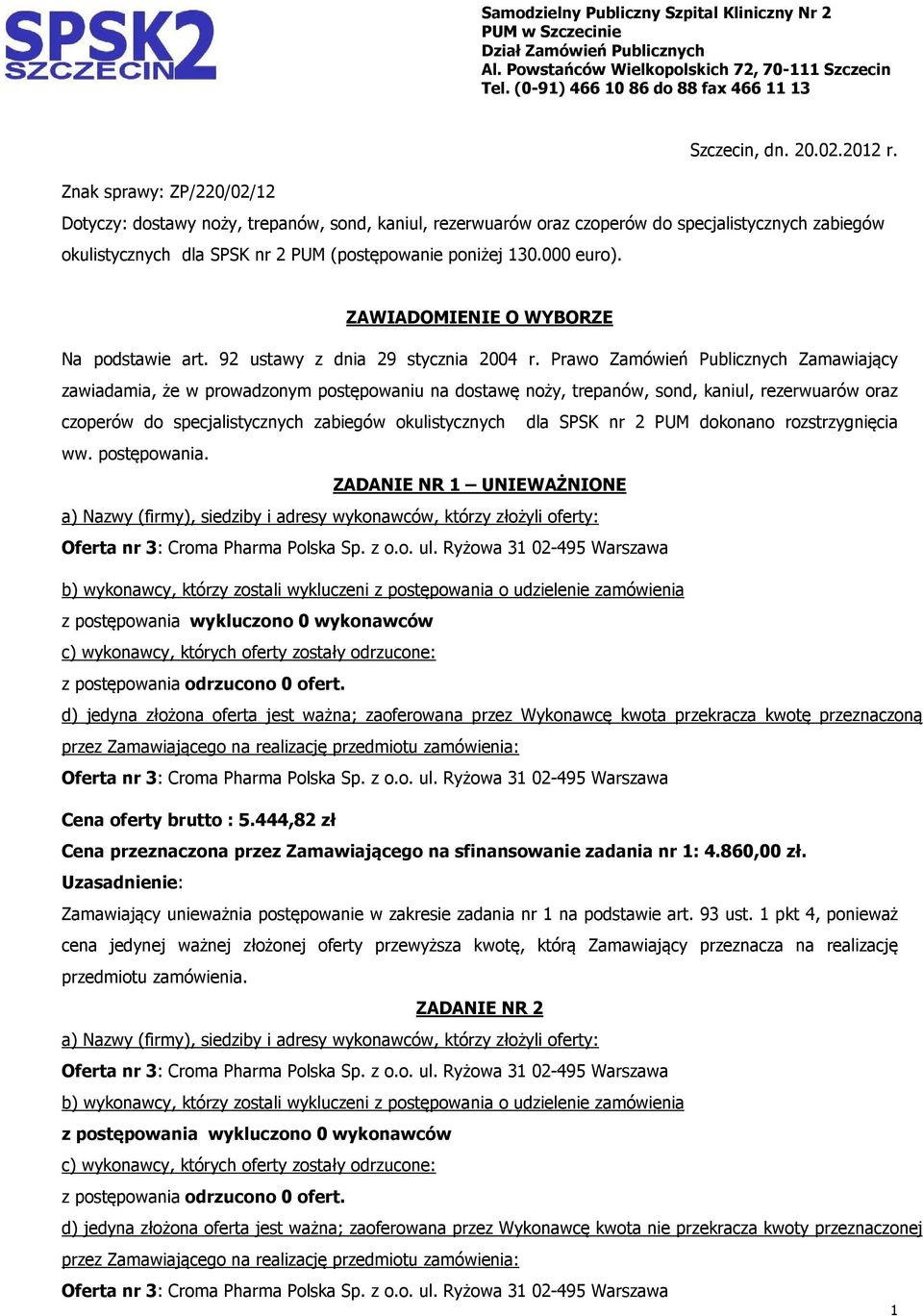 SPSK2 SZCZECIN

Samodzielny Publiczny Szpital Kliniczny Nr 2
PUM w Szczecinie
Dział Zamówień Publicznych
Al. Powstańców Wielkopolskich 72, 70-111 Szczecin
Tel. (0-91) 466 10 86 do 88 fax 466 11 13

Szczecin, dn. 20.02.2012 r.

Znak sprawy: ZP/220/02/12

Dotyczy: dostawy noży, trepanów, sond, kaniul, rezerwuarów oraz czoperów do specjalistycznych zabiegów okulistycznych dla SPSK nr 2 PUM (postępowanie poniżej 130.000 euro).

ZAWIADOMIENIE O WYBORZE

Na podstawie art. 92 ustawy z dnia 29 stycznia 2004 r. Prawo Zamówień Publicznych Zamawiający zawiadamia, że w prowadzonym postępowaniu na dostawę noży, trepanów, sond, kaniul, rezerwuarów oraz czoperów do specjalistycznych zabiegów okulistycznych dla SPSK nr 2 PUM dokonano rozstrzygnięcia ww. postępowania.

ZADANIE NR 1 – UNIEWAŻNIONE

a) Nazwy (firmy), siedziby i adresy wykonawców, którzy złożyli oferty:

Oferta nr 3: Croma Pharma Polska Sp. z o.o. ul. Ryżowa 31 02-495 Warszawa

b) wykonawcy, którzy zostali wykluczeni z postępowania o udzielenie zamówienia

z postępowania wykluczono 0 wykonawców

c) wykonawcy, których oferty zostały odrzucone:

z postępowania odrzucono 0 ofert.

d) jedyna złożona oferta jest ważna; zaoferowana przez Wykonawcę kwota przekracza kwotę przeznaczoną przez Zamawiającego na realizację przedmiotu zamówienia:

Oferta nr 3: Croma Pharma Polska Sp. z o.o. ul. Ryżowa 31 02-495 Warszawa

Cena oferty brutto : 5.444,82 zł

Cena przeznaczona przez Zamawiającego na sfinansowanie zadania nr 1: 4.860,00 zł.

Uzasadnienie:

Zamawiający unieważnia postępowanie w zakresie zadania nr 1 na podstawie art. 93 ust. 1 pkt 4, ponieważ cena jedynej ważnej złożonej oferty przewyższa kwotę, którą Zamawiający przeznacza na realizację przedmiotu zamówienia.

ZADANIE NR 2

a) Nazwy (firmy), siedziby i adresy wykonawców, którzy złożyli oferty:

Oferta nr 3: Croma Pharma Polska Sp. z o.o. ul. Ryżowa 31 02-495 Warszawa

b) wykonawcy, którzy zostali wykluczeni z postępowania o udzielenie zamówienia

z postępowania wykluczono 0 wykonawców

c) wykonawcy, których oferty zostały odrzucone:

z postępowania odrzucono 0 ofert.

d) jedyna złożona oferta jest ważna; zaoferowana przez Wykonawcę kwota nie przekracza kwoty przeznaczonej przez Zamawiającego na realizację przedmiotu zamówienia:

Oferta nr 3: Croma Pharma Polska Sp. z o.o. ul. Ryżowa 31 02-495 Warszawa

1